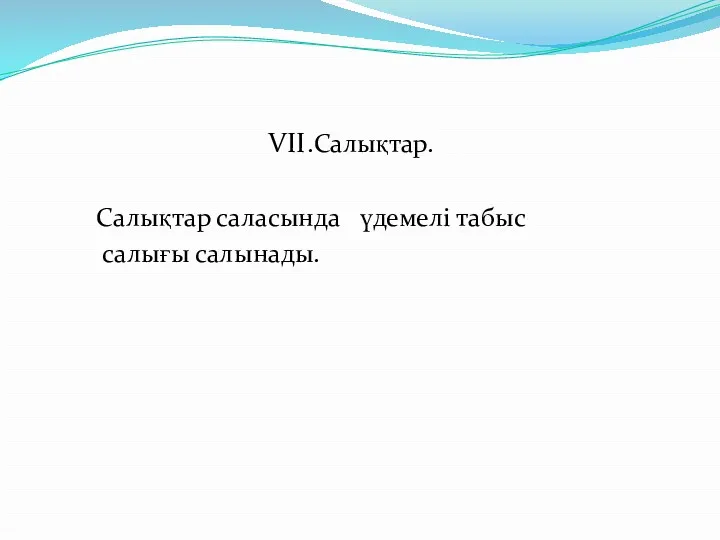 VII.Салықтар.

Салықтар саласында   үдемелі табыс салығы салынады.